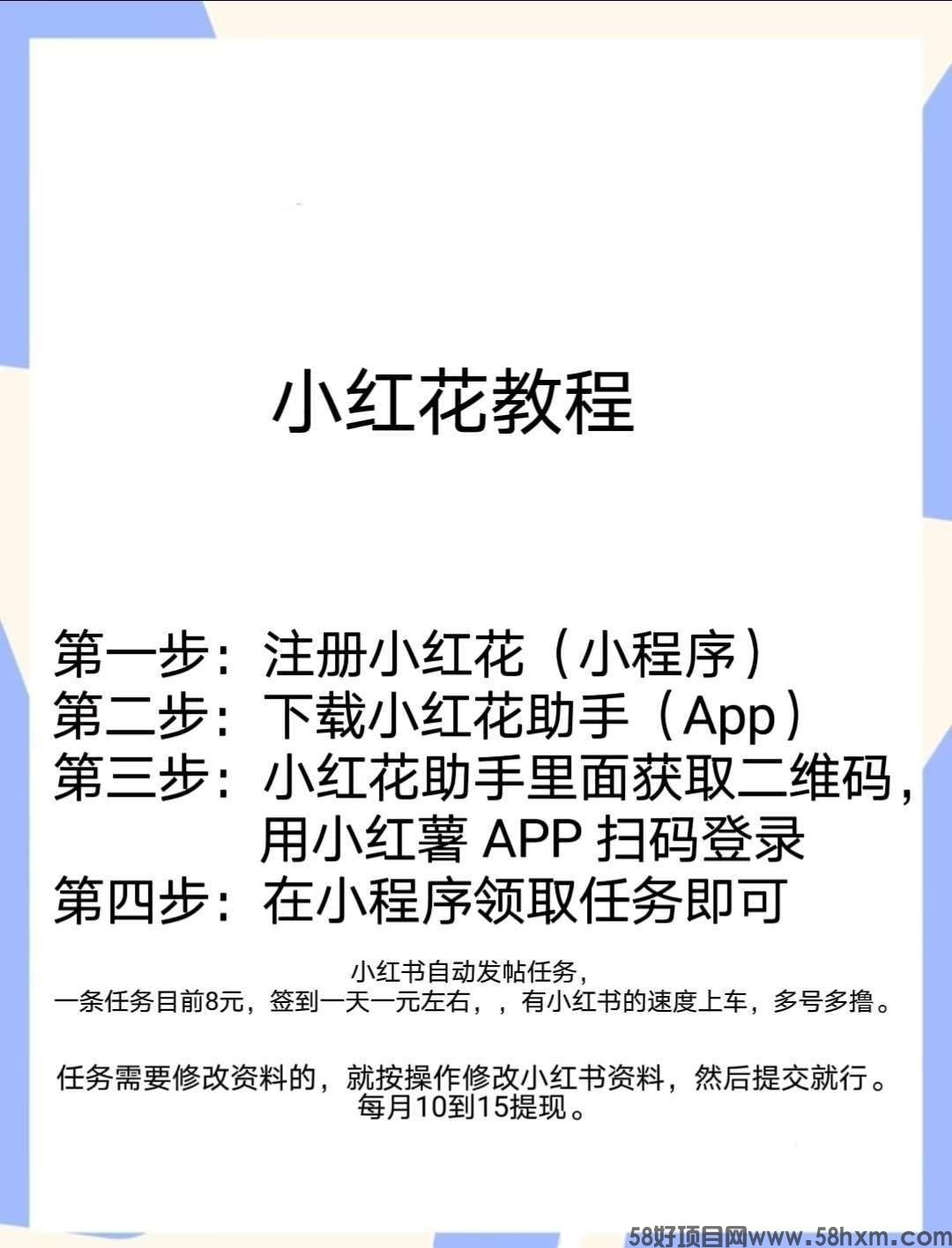 小红花教程

第一步：注册小红花（小程序）
第二步：下载小红花助手（App）
第三步：小红花助手里面获取二维码，用小红薯 APP 扫码登录
第四步：在小程序领取任务即可

小红书自动发帖任务，
一条任务目前8元，签到一天一元左右，，有小红书的速度上车，多号多撸。

任务需要修改资料的，就按操作修改小红书资料，然后提交就行。
每月10到15提现。

58好项目网www.58hxm.com